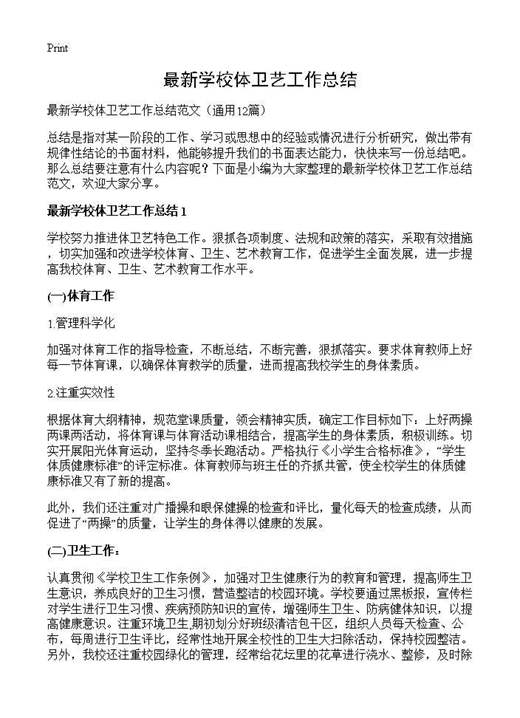 Print

最新学校体卫艺工作总结

最新学校体卫艺工作总结范文（通用12篇）

总结是指对某一阶段的工作、学习或思想中的经验或情况进行分析研究，做出带有规律性结论的书面材料，他能够提升我们的书面表达能力，快快来写一份总结吧。那么总结要注意有什么内容呢？下面是小编为大家整理的最新学校体卫艺工作总结范文，欢迎大家分享。

最新学校体卫艺工作总结 1

学校努力推进体卫艺特色工作。狠抓各项制度、法规和政策的落实，采取有效措施，切实加强和改进学校体育、卫生、艺术教育工作，促进学生全面发展，进一步提高我校体育、卫生、艺术教育工作水平。

(一)体育工作

1.管理科学化

加强对体育工作的指导检查，不断总结，不断完善，狠抓落实。要求体育教师上好每一节体育课，以确保体育教学的质量，进而提高我校学生的身体素质。

2.注重实效性

根据体育大纲精神，规范堂课质量，领会精神实质，确定工作目标如下：上好两操两课两活动，将体育课与体育活动课相结合，提高学生的身体素质，积极训练。切实开展阳光体育运动，坚持冬季长跑活动。严格执行《小学生合格标准》，“学生体质健康标准”的评定标准。体育教师与班主任的齐抓共管，使全校学生的体质健康标准又有了新的提高。

此外，我们还注重对广播操和眼保健操的检查和评比，量化每天的检查成绩，从而促进了“两操”的质量，让学生的身体得以健康的发展。

(二)卫生工作：

认真贯彻《学校卫生工作条例》，加强对卫生健康行为的教育和管理，提高师生卫生意识，养成良好的卫生习惯，营造整洁的校园环境。学校要通过黑板报，宣传栏对学生进行卫生习惯、疾病预防知识的宣传，增强师生卫生、防病健体知识，以提高健康意识。注重环境卫生,期初划分好班级清洁包干区，组织人员每天检查、公布，每周进行卫生评比，经常性地开展全校性的卫生大扫除活动，保持校园整洁。另外，我校还注重校园绿化的管理，经常给花坛里的花草进行浇水、整修，及时除